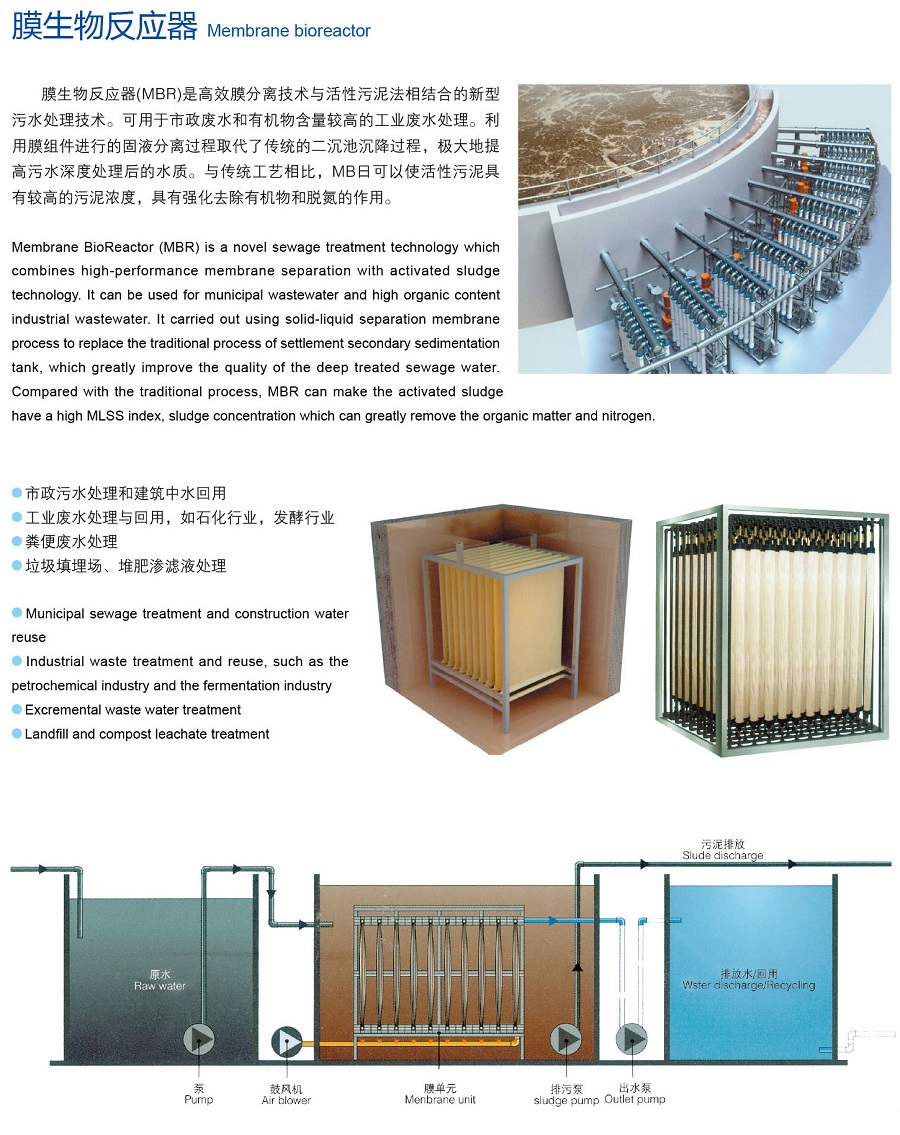 膜生物反应器 Membrane bioreactor

膜生物反应器(MBR)是高效膜分离技术与活性污泥法相结合的新型污水处理技术。可用于市政废水和有机物含量较高的工业废水处理。利用膜组件进行的固液分离过程取代了传统的二沉池沉降过程，极大地提高污水深度处理后的水质。与传统工艺相比，MB日可以使活性污泥具有较高的污泥浓度，具有强化去除有机物和脱氮的作用。

Membrane BioReactor (MBR) is a novel sewage treatment technology which combines high-performance membrane separation with activated sludge technology. It can be used for municipal wastewater and high organic content industrial wastewater. It carried out using solid-liquid separation membrane process to replace the traditional process of settlement secondary sedimentation tank, which greatly improve the quality of the deep treated sewage water. Compared with the traditional process, MBR can make the activated sludge have a high MLSS index, sludge concentration which can greatly remove the organic matter and nitrogen.

市政污水处理和建筑中水回用
工业废水处理与回用，如石化行业，发酵行业
粪便废水处理
垃圾填埋场、堆肥渗滤液处理

Municipal sewage treatment and construction water reuse
Industrial waste treatment and reuse, such as the petrochemical industry and the fermentation industry
Excremental waste water treatment
Landfill and compost leachate treatment

污泥排放
Slude discharge

原水
Raw water

排放水/回用
Wster discharge/Recycling

泵
Pump

鼓风机
Air blower

膜单元
Membrane unit

排污泵
sludge pump

出水泵
Outlet pump